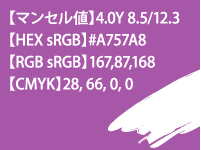 【マンセル値】4.0Y 8.5/12.3
【HEX sRGB】#A757A8
【RGB sRGB】167,87,168
【CMYK】28, 66, 0, 0